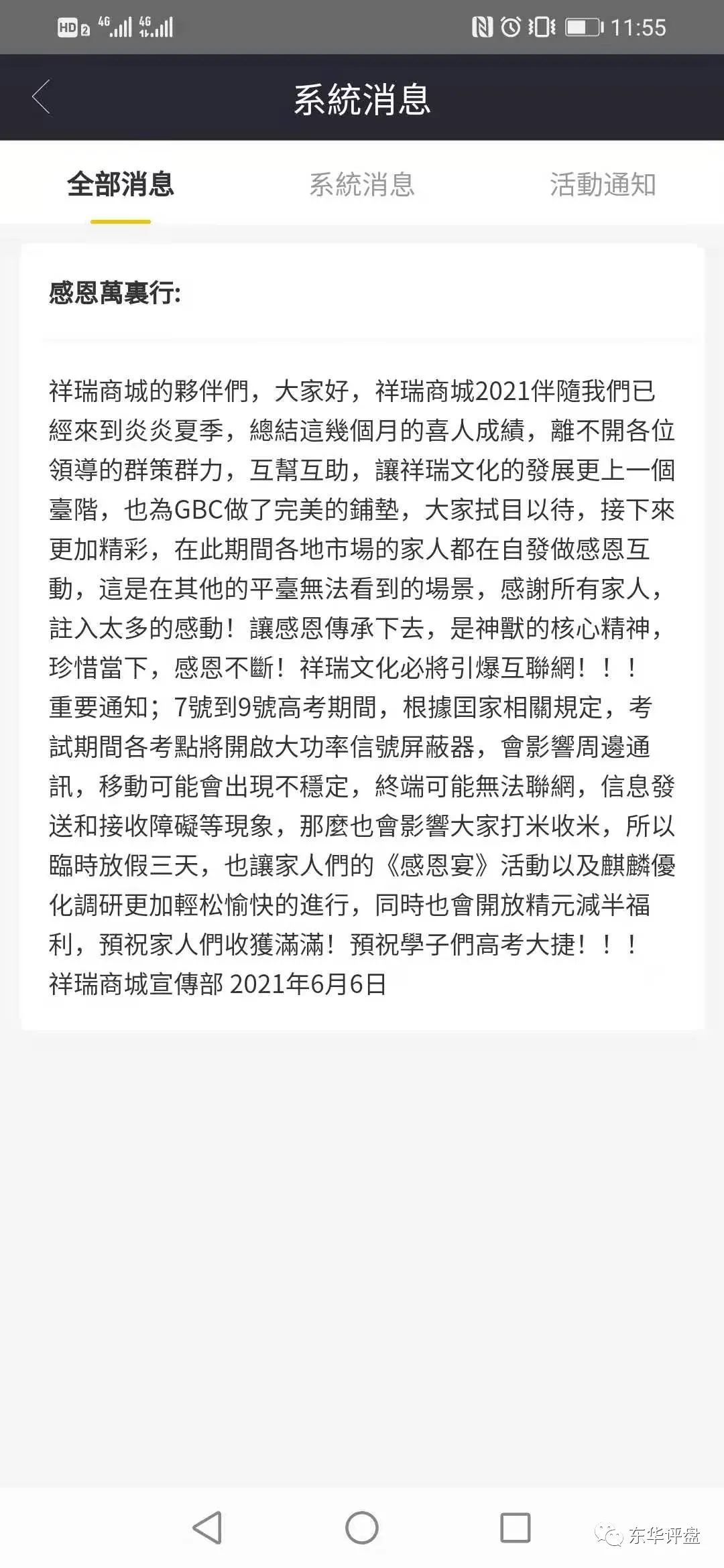 HD 2 4G 4G 11:55

系統消息

全部消息 系統消息 活動通知

感恩萬裏行:

祥瑞商城的夥伴們，大家好，祥瑞商城2021伴隨我們已經來到炎炎夏季，總結這幾個月的喜人成績，離不開各位領導的群策群力，互幫互助，讓祥瑞文化的發展更上一個臺階，也為GBC做了完美的鋪墊，大家拭目以待，接下來更加精彩，在此期間各地市場的家人都在自發做感恩互動，這是在其他的平臺無法看到的場景，感謝所有家人，註入太多的感動！讓感恩傳承下去，是神獸的核心精神，珍惜當下，感恩不斷！祥瑞文化必將引爆互聯網！！！
重要通知；7號到9號高考期間，根據国家相關規定，考試期間各考點將開啟大功率信號屏蔽器，會影響周邊通訊，移動可能會出現不穩定，終端可能無法聯網，信息發送和接收障礙等現象，那麼也會影響大家打米收米，所以臨時放假三天，也讓家人們的《感恩宴》活動以及麒麟優化調研更加輕松愉快的進行，同時也會開放精元減半福利，預祝家人們收獲滿滿！預祝學子們高考大捷！！！
祥瑞商城宣傳部 2021年6月6日

东华评盘